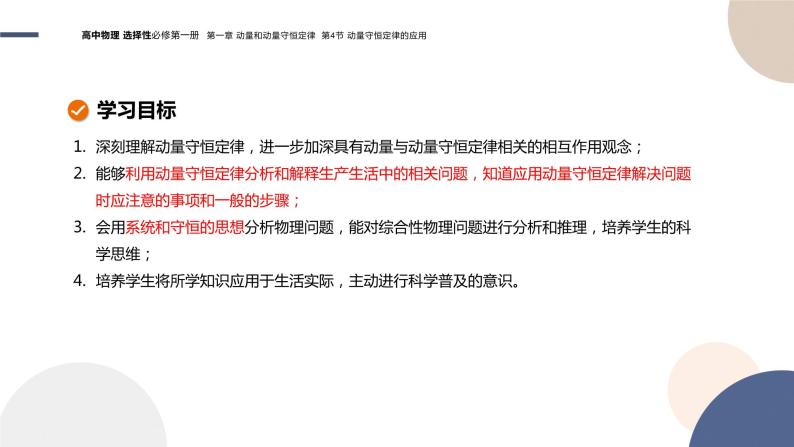 高中物理 选择性必修第一册 第一章 动量和动量守恒定律 第4节 动量守恒定律的应用

学习目标

1. 深刻理解动量守恒定律，进一步加深具有动量与动量守恒定律相关的相互作用观念；
2. 能够利用动量守恒定律分析和解释生产生活中的相关问题，知道应用动量守恒定律解决问题时应注意的事项和一般的步骤；
3. 会用系统和守恒的思想分析物理问题，能对综合性物理问题进行分析和推理，培养学生的科学思维；
4. 培养学生将所学知识应用于生活实际，主动进行科学普及的意识。